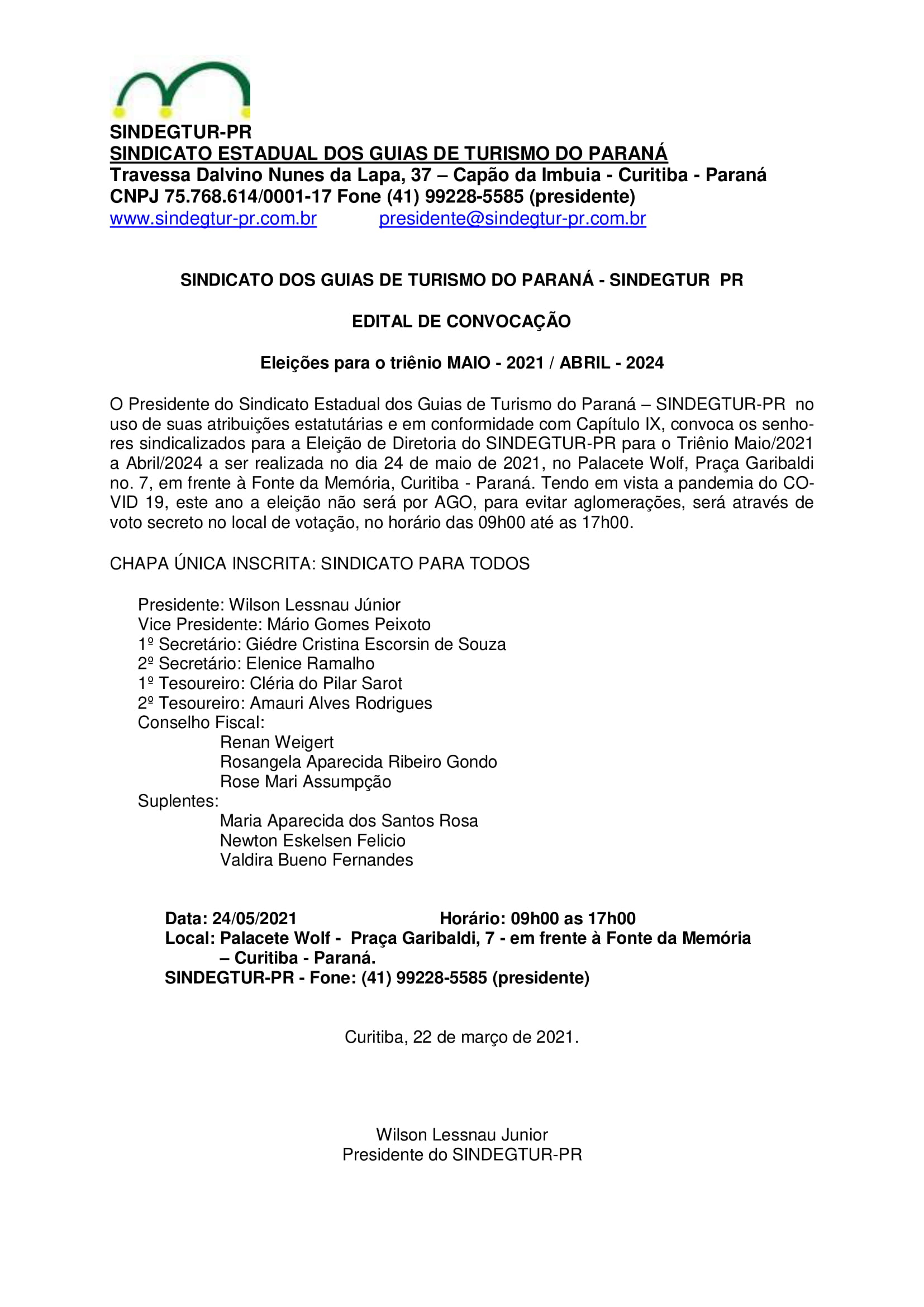 SINDEGTUR-PR
SINDICATO ESTADUAL DOS GUIAS DE TURISMO DO PARANÁ
Travessa Dalvino Nunes da Lapa, 37 – Capão da Imbuia - Curitiba - Paraná
CNPJ 75.768.614/0001-17 Fone (41) 99228-5585 (presidente)
www.sindegtur-pr.com.br presidente@sindegtur-pr.com.br

SINDICATO DOS GUIAS DE TURISMO DO PARANÁ - SINDEGTUR PR

EDITAL DE CONVOCAÇÃO

Eleições para o triênio MAIO - 2021 / ABRIL - 2024

O Presidente do Sindicato Estadual dos Guias de Turismo do Paraná – SINDEGTUR-PR no uso de suas atribuições estatutárias e em conformidade com Capítulo IX, convoca os senhores sindicalizados para a Eleição de Diretoria do SINDEGTUR-PR para o Triênio Maio/2021 a Abril/2024 a ser realizada no dia 24 de maio de 2021, no Palacete Wolf, Praça Garibaldi no. 7, em frente à Fonte da Memória, Curitiba - Paraná. Tendo em vista a pandemia do COVID 19, este ano a eleição não será por AGO, para evitar aglomerações, será através de voto secreto no local de votação, no horário das 09h00 até as 17h00.

CHAPA ÚNICA INSCRITA: SINDICATO PARA TODOS

Presidente: Wilson Lessnau Júnior
Vice Presidente: Mário Gomes Peixoto
1º Secretário: Giédre Cristina Escorsin de Souza
2º Secretário: Elenice Ramalho
1º Tesoureiro: Cléria do Pilar Sarot
2º Tesoureiro: Amauri Alves Rodrigues
Conselho Fiscal:
Renan Weigert
Rosangela Aparecida Ribeiro Gondo
Rose Mari Assumpção
Suplentes:
Maria Aparecida dos Santos Rosa
Newton Eskelsen Felicio
Valdira Bueno Fernandes

Data: 24/05/2021 Horário: 09h00 as 17h00
Local: Palacete Wolf - Praça Garibaldi, 7 - em frente à Fonte da Memória – Curitiba - Paraná.
SINDEGTUR-PR - Fone: (41) 99228-5585 (presidente)

Curitiba, 22 de março de 2021.

Wilson Lessnau Junior
Presidente do SINDEGTUR-PR